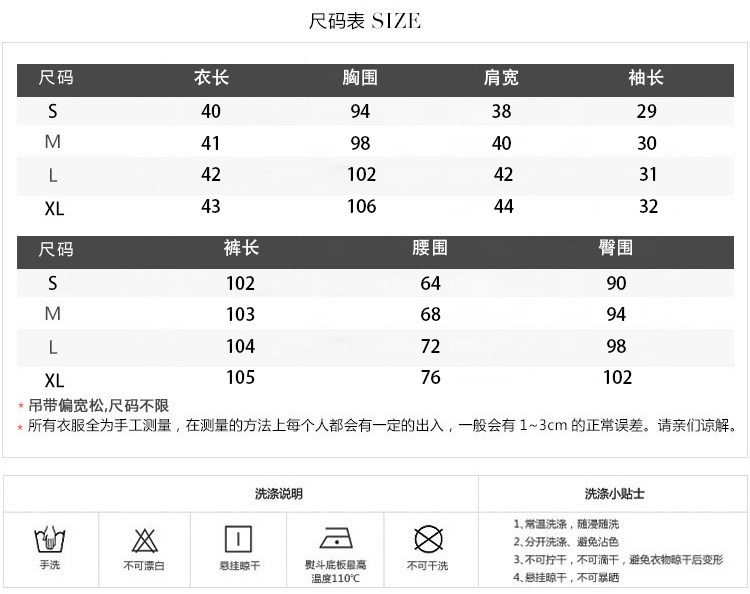 尺码表 SIZE

| 尺码 | 衣长 | 胸围 | 肩宽 | 袖长 |
|---|---|---|---|---|
| S | 40 | 94 | 38 | 29 |
| M | 41 | 98 | 40 | 30 |
| L | 42 | 102 | 42 | 31 |
| XL | 43 | 106 | 44 | 32 |

| 尺码 | 裤长 | 腰围 | 臀围 |
|---|---|---|---|
| S | 102 | 64 | 90 |
| M | 103 | 68 | 94 |
| L | 104 | 72 | 98 |
| XL | 105 | 76 | 102 |

* 吊带偏宽松,尺码不限
* 所有衣服全为手工测量，在测量的方法上每个人都会有一定的出入，一般会有 1~3cm 的正常误差。请亲们谅解。

洗涤说明

手洗

不可漂白

悬挂晾干

熨斗底板最高温度110℃

不可干洗

洗涤小贴士

1、常温洗涤，随浸随洗
2、分开洗涤、避免沾色
3、不可拧干，不可滴干，避免衣物晾干后变形
4、悬挂晾干，不可暴晒